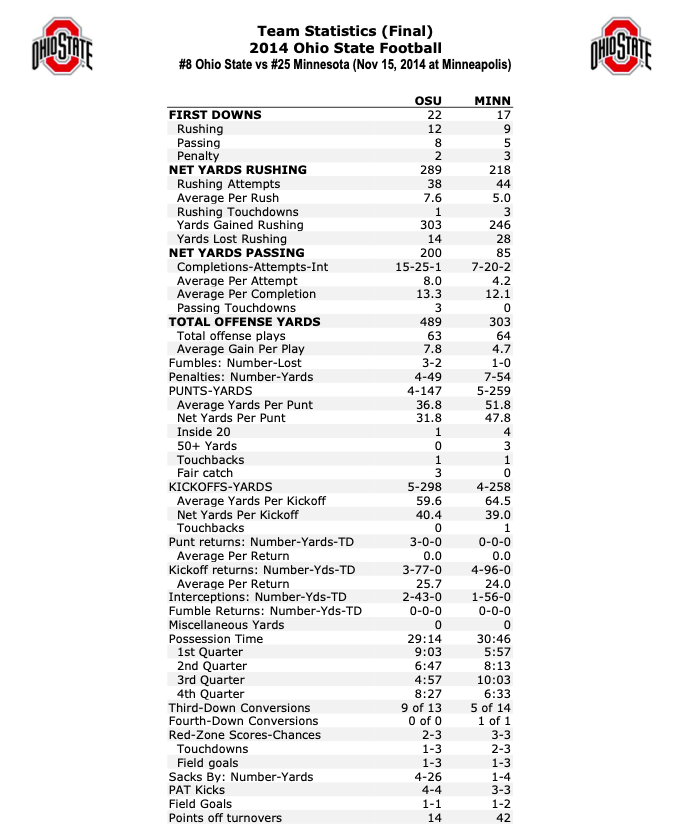 OHIO STATE

Team Statistics (Final)
2014 Ohio State Football
#8 Ohio State vs #25 Minnesota (Nov 15, 2014 at Minneapolis)

OHIO STATE

| | OSU | MINN |
|---|---|---|
| FIRST DOWNS | 22 | 17 |
| Rushing | 12 | 9 |
| Passing | 8 | 5 |
| Penalty | 2 | 3 |
| NET YARDS RUSHING | 289 | 218 |
| Rushing Attempts | 38 | 44 |
| Average Per Rush | 7.6 | 5.0 |
| Rushing Touchdowns | 1 | 3 |
| Yards Gained Rushing | 303 | 246 |
| Yards Lost Rushing | 14 | 28 |
| NET YARDS PASSING | 200 | 85 |
| Completions-Attempts-Int | 15-25-1 | 7-20-2 |
| Average Per Attempt | 8.0 | 4.2 |
| Average Per Completion | 13.3 | 12.1 |
| Passing Touchdowns | 3 | 0 |
| TOTAL OFFENSE YARDS | 489 | 303 |
| Total offense plays | 63 | 64 |
| Average Gain Per Play | 7.8 | 4.7 |
| Fumbles: Number-Lost | 3-2 | 1-0 |
| Penalties: Number-Yards | 4-49 | 7-54 |
| PUNTS-YARDS | 4-147 | 5-259 |
| Average Yards Per Punt | 36.8 | 51.8 |
| Net Yards Per Punt | 31.8 | 47.8 |
| Inside 20 | 1 | 4 |
| 50+ Yards | 0 | 3 |
| Touchbacks | 1 | 1 |
| Fair catch | 3 | 0 |
| KICKOFFS-YARDS | 5-298 | 4-258 |
| Average Yards Per Kickoff | 59.6 | 64.5 |
| Net Yards Per Kickoff | 40.4 | 39.0 |
| Touchbacks | 0 | 1 |
| Punt returns: Number-Yards-TD | 3-0-0 | 0-0-0 |
| Average Per Return | 0.0 | 0.0 |
| Kickoff returns: Number-Yds-TD | 3-77-0 | 4-96-0 |
| Average Per Return | 25.7 | 24.0 |
| Interceptions: Number-Yds-TD | 2-43-0 | 1-56-0 |
| Fumble Returns: Number-Yds-TD | 0-0-0 | 0-0-0 |
| Miscellaneous Yards | 0 | 0 |
| Possession Time | 29:14 | 30:46 |
| 1st Quarter | 9:03 | 5:57 |
| 2nd Quarter | 6:47 | 8:13 |
| 3rd Quarter | 4:57 | 10:03 |
| 4th Quarter | 8:27 | 6:33 |
| Third-Down Conversions | 9 of 13 | 5 of 14 |
| Fourth-Down Conversions | 0 of 0 | 1 of 1 |
| Red-Zone Scores-Chances | 2-3 | 3-3 |
| Touchdowns | 1-3 | 2-3 |
| Field goals | 1-3 | 1-3 |
| Sacks By: Number-Yards | 4-26 | 1-4 |
| PAT Kicks | 4-4 | 3-3 |
| Field Goals | 1-1 | 1-2 |
| Points off turnovers | 14 | 42 |